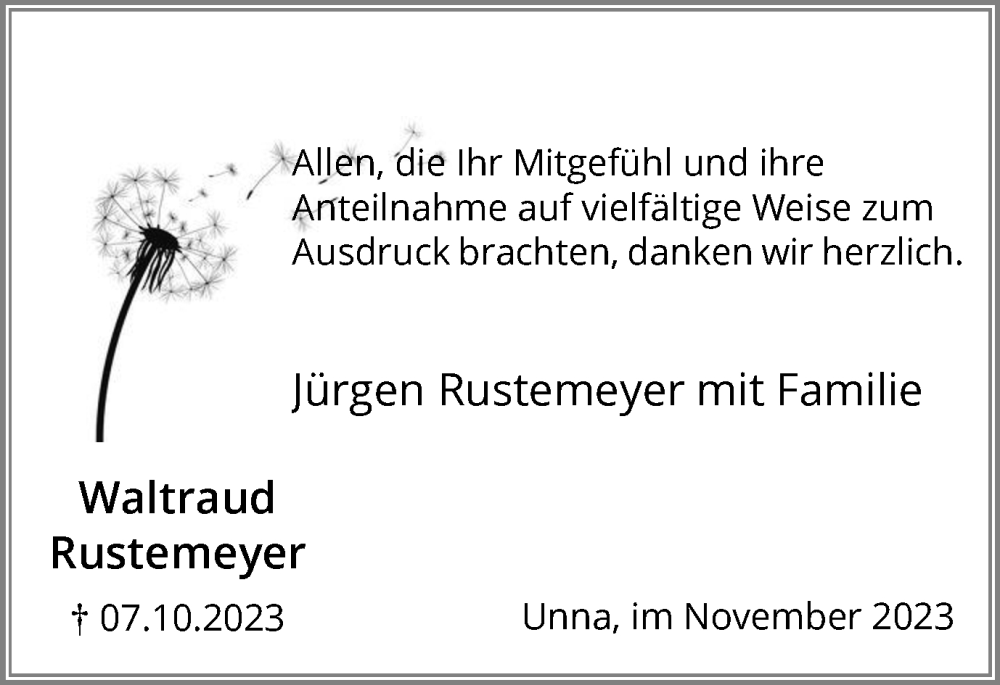 Allen, die Ihr Mitgefühl und ihre Anteilnahme auf vielfältige Weise zum Ausdruck brachten, danken wir herzlich.

Jürgen Rustemeyer mit Familie

Waltraud Rustemeyer

† 07.10.2023

Unna, im November 2023